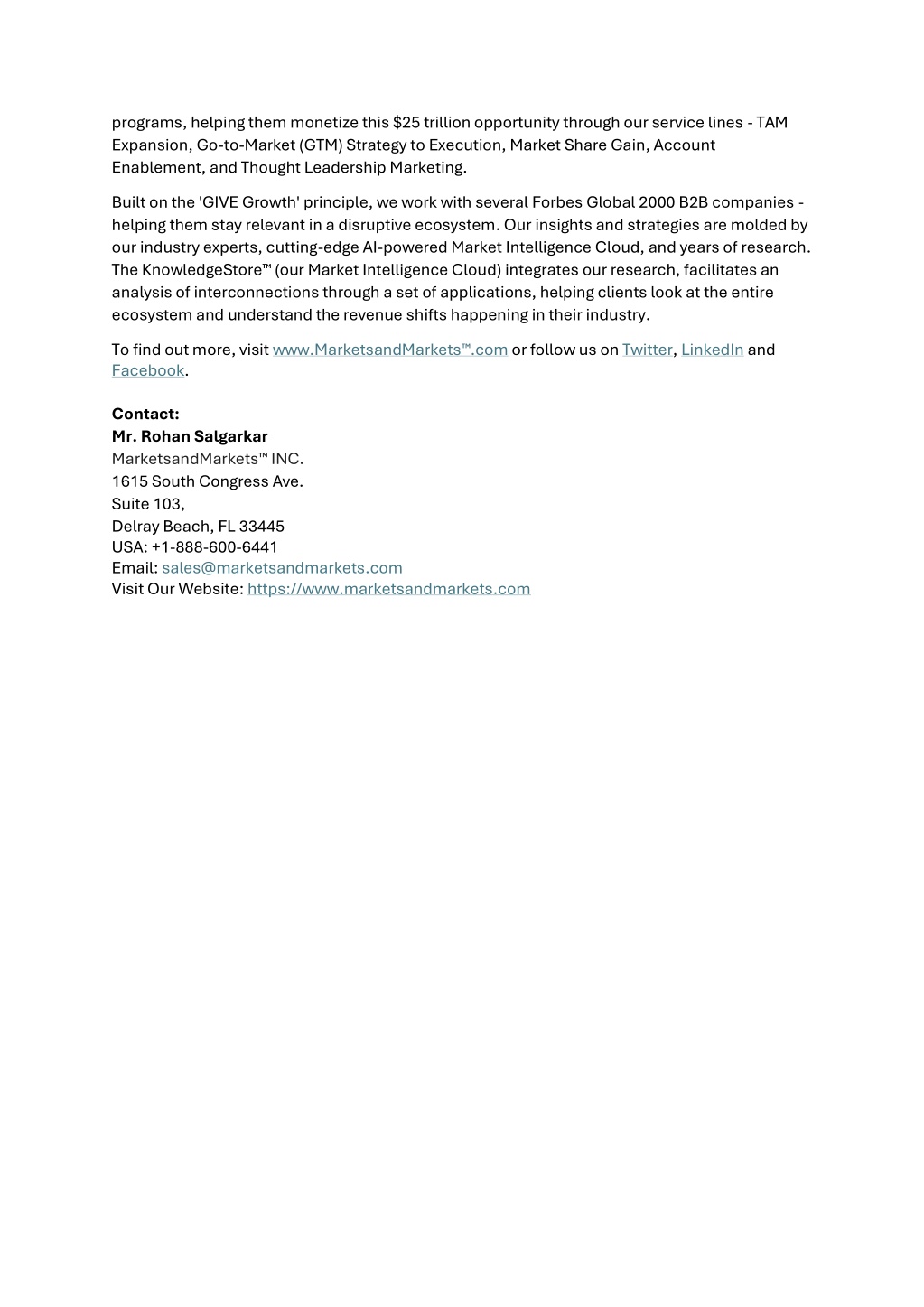 programs, helping them monetize this \$25 trillion opportunity through our service lines - TAM Expansion, Go-to-Market (GTM) Strategy to Execution, Market Share Gain, Account Enablement, and Thought Leadership Marketing.

Built on the 'GIVE Growth' principle, we work with several Forbes Global 2000 B2B companies - helping them stay relevant in a disruptive ecosystem. Our insights and strategies are molded by our industry experts, cutting-edge AI-powered Market Intelligence Cloud, and years of research. The KnowledgeStore™ (our Market Intelligence Cloud) integrates our research, facilitates an analysis of interconnections through a set of applications, helping clients look at the entire ecosystem and understand the revenue shifts happening in their industry.

To find out more, visit www.MarketsandMarkets™.com or follow us on Twitter, LinkedIn and Facebook.

Contact:
Mr. Rohan Salgarkar
MarketsandMarkets™ INC.
1615 South Congress Ave.
Suite 103,
Delray Beach, FL 33445
USA: +1-888-600-6441
Email: sales@marketsandmarkets.com
Visit Our Website: https://www.marketsandmarkets.com